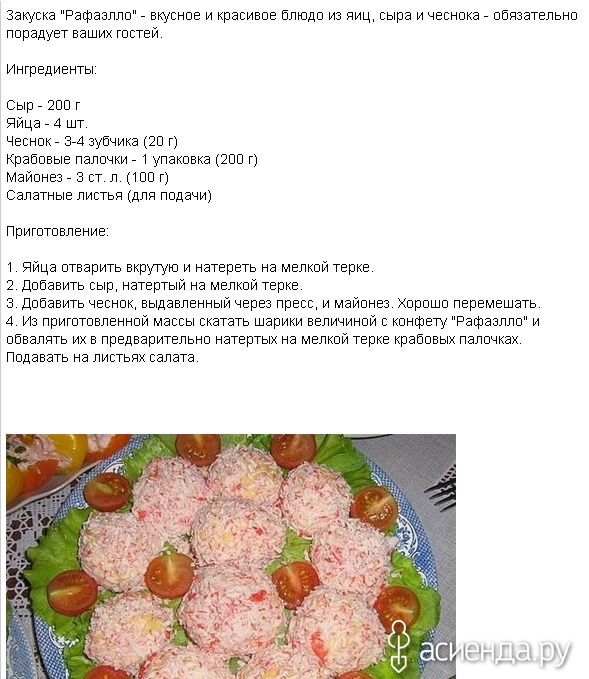 Закуска "Рафаэлло" - вкусное и красивое блюдо из яиц, сыра и чеснока - обязательно порадует ваших гостей.

Ингредиенты:

Сыр - 200 г
Яйца - 4 шт.
Чеснок - 3-4 зубчика (20 г)
Крабовые палочки - 1 упаковка (200 г)
Майонез - 3 ст. л. (100 г)
Салатные листья (для подачи)

Приготовление:

1. Яйца отварить вкрутую и натереть на мелкой терке.
2. Добавить сыр, натертый на мелкой терке.
3. Добавить чеснок, выдавленный через пресс, и майонез. Хорошо перемешать.
4. Из приготовленной массы скатать шарики величиной с конфету "Рафаэлло" и обвалять их в предварительно натертых на мелкой терке крабовых палочках. Подавать на листьях салата.

асиенда.ру